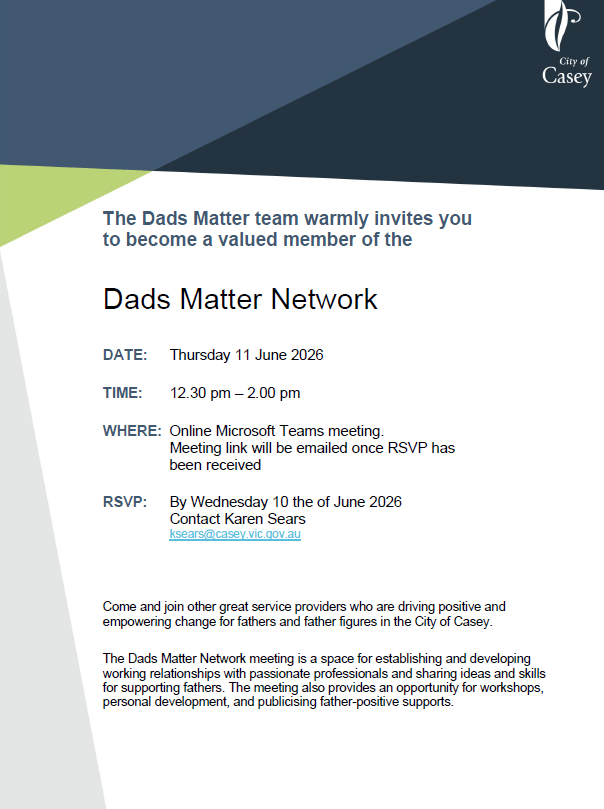 City of Casey

The Dads Matter team warmly invites you to become a valued member of the

Dads Matter Network

DATE: Thursday 11 June 2026

TIME: 12.30 pm – 2.00 pm

WHERE: Online Microsoft Teams meeting. Meeting link will be emailed once RSVP has been received

RSVP: By Wednesday 10 the of June 2026 Contact Karen Sears ksears@casey.vic.gov.au

Come and join other great service providers who are driving positive and empowering change for fathers and father figures in the City of Casey.

The Dads Matter Network meeting is a space for establishing and developing working relationships with passionate professionals and sharing ideas and skills for supporting fathers. The meeting also provides an opportunity for workshops, personal development, and publicising father-positive supports.